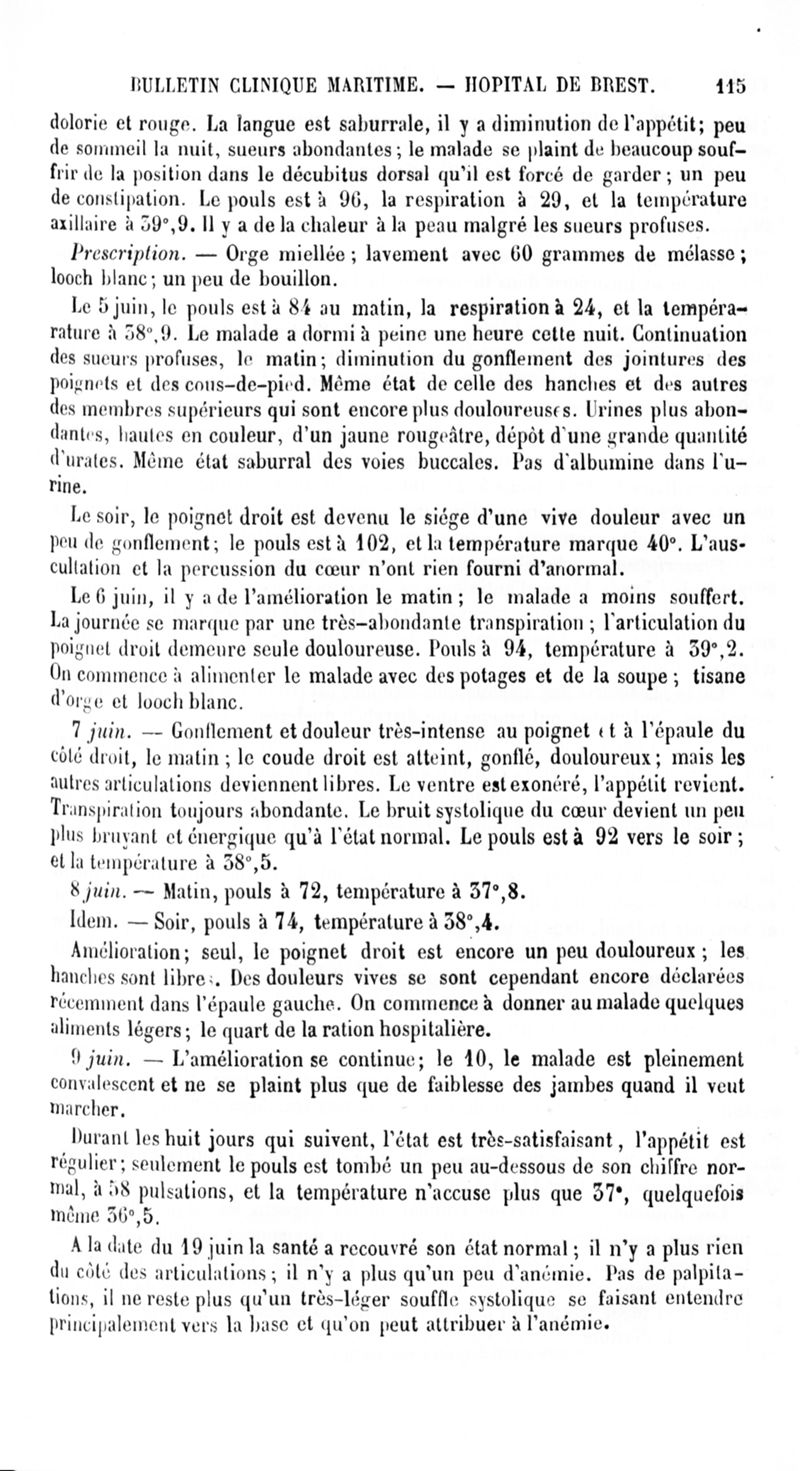 BULLETIN CLINIQUE MARITIME. — HOPITAL DE BREST. 115

dolorie et rouge. La langue est saburrale, il y a diminution de l'appétit; peu de sommeil la nuit, sueurs abondantes; le malade se plaint de beaucoup souffrir de la position dans le décubitus dorsal qu'il est forcé de garder; un peu de constipation. Le pouls est à 96, la respiration à 29, et la température axillaire à 39°,9. Il y a de la chaleur à la peau malgré les sueurs profuses.

Prescription. — Orge miellée; lavement avec 60 grammes de mélasse; looch blanc; un peu de bouillon.

Le 5 juin, le pouls est à 84 au matin, la respiration à 24, et la température à 38°,9. Le malade a dormi à peine une heure cette nuit. Continuation des sueurs profuses, le matin; diminution du gonflement des jointures des poignets et des cous-de-pied. Même état de celle des hanches et des autres des membres supérieurs qui sont encore plus douloureuses. Urines plus abondantes, hautes en couleur, d'un jaune rougeâtre, dépôt d'une grande quantité d'urates. Même état saburral des voies buccales. Pas d'albumine dans l'urine.

Le soir, le poignet droit est devenu le siége d'une vive douleur avec un peu de gonflement; le pouls est à 102, et la température marque 40°. L'auscultation et la percussion du cœur n'ont rien fourni d'anormal.

Le 6 juin, il y a de l'amélioration le matin; le malade a moins souffert. La journée se marque par une très-abondante transpiration; l'articulation du poignet droit demeure seule douloureuse. Pouls à 94, température à 39°,2. On commence à alimenter le malade avec des potages et de la soupe; tisane d'orge et looch blanc.

7 juin. — Gonflement et douleur très-intense au poignet et à l'épaule du côté droit, le matin; le coude droit est atteint, gonflé, douloureux; mais les autres articulations deviennent libres. Le ventre est exonéré, l'appétit revient. Transpiration toujours abondante. Le bruit systolique du cœur devient un peu plus bruyant et énergique qu'à l'état normal. Le pouls est à 92 vers le soir; et la température à 38°,5.

8 juin. — Matin, pouls à 72, température à 37°,8.

Idem. — Soir, pouls à 74, température à 38°,4.

Amélioration; seul, le poignet droit est encore un peu douloureux; les hanches sont libres. Des douleurs vives se sont cependant encore déclarées récemment dans l'épaule gauche. On commence à donner au malade quelques aliments légers; le quart de la ration hospitalière.

9 juin. — L'amélioration se continue; le 10, le malade est pleinement convalescent et ne se plaint plus que de faiblesse des jambes quand il veut marcher.

Durant les huit jours qui suivent, l'état est très-satisfaisant, l'appétit est régulier; seulement le pouls est tombé un peu au-dessous de son chiffre normal, à 58 pulsations, et la température n'accuse plus que 37°, quelquefois même 36°,5.

A la date du 19 juin la santé a recouvré son état normal; il n'y a plus rien du côté des articulations; il n'y a plus qu'un peu d'anémie. Pas de palpitations, il ne reste plus qu'un très-léger souffle systolique se faisant entendre principalement vers la base et qu'on peut attribuer à l'anémie.